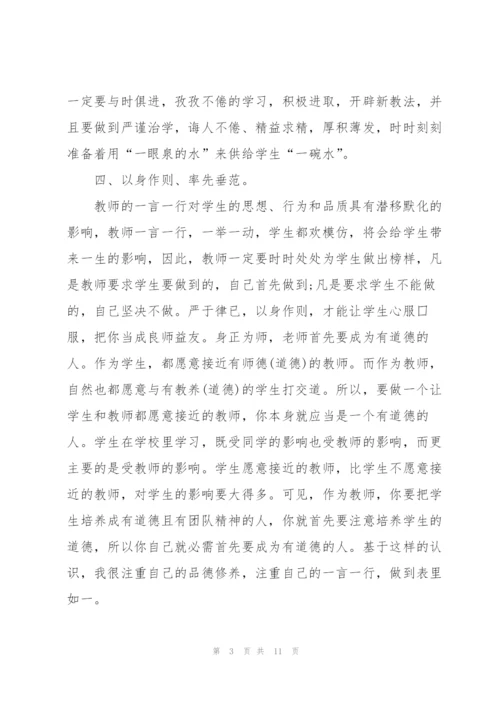 一定要与时俱进，孜孜不倦的学习，积极进取，开辟新教法，并且要做到严谨治学，诲人不倦、精益求精，厚积薄发，时时刻刻准备着用“一眼泉的水”来供给学生“一碗水”。

四、以身作则、率先垂范。

教师的一言一行对学生的思想、行为和品质具有潜移默化的影响，教师一言一行，一举一动，学生都欢模仿，将会给学生带来一生的影响，因此，教师一定要时时处处为学生做出榜样，凡是教师要求学生要做到的，自己首先做到;凡是要求学生不能做的，自己坚决不做。严于律已，以身作则，才能让学生心服口服，把你当成良师益友。身正为师，老师首先要成为有道德的人。作为学生，都愿意接近有师德(道德)的教师。而作为教师，自然也都愿意与有教养(道德)的学生打交道。所以，要做一个让学生和教师都愿意接近的教师，你本身就应当是一个有道德的人。学生在学校里学习，既受同学的影响也受教师的影响，而更主要的是受教师的影响。学生愿意接近的教师，比学生不愿意接近的教师，对学生的影响要大得多。可见，作为教师，你要把学生培养成有道德且有团队精神的人，你就首先要注意培养学生的道德，所以你自己就必需首先要成为有道德的人。基于这样的认识，我很注重自己的品德修养，注重自己的一言一行，做到表里如一。

第 3 页 共 11 页